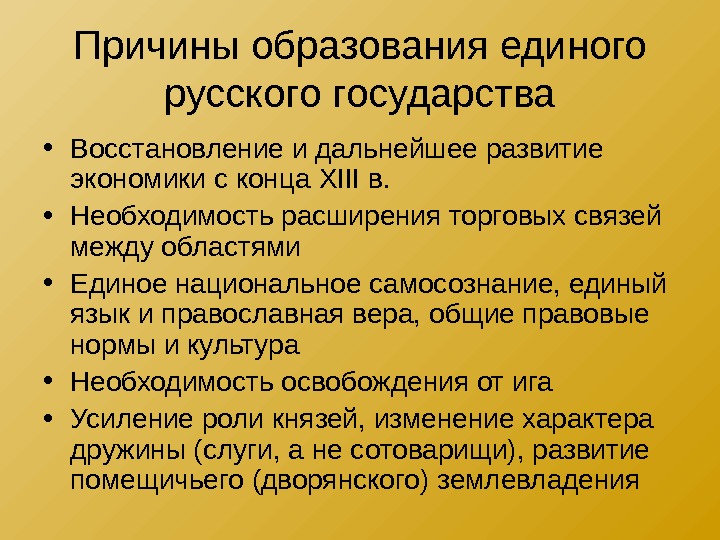 Причины образования единого русского государства

• Восстановление и дальнейшее развитие экономики с конца XIII в.
• Необходимость расширения торговых связей между областями
• Единое национальное самосознание, единый язык и православная вера, общие правовые нормы и культура
• Необходимость освобождения от ига
• Усиление роли князей, изменение характера дружины (слуги, а не сотоварищи), развитие помещичьего (дворянского) землевладения